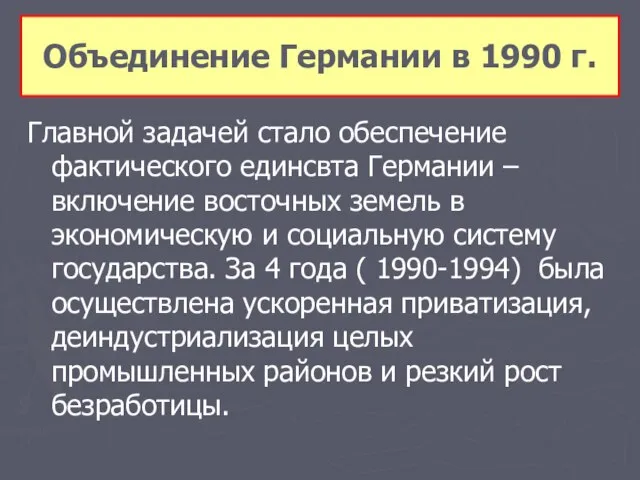 Объединение Германии в 1990 г.

Главной задачей стало обеспечение фактического единсвта Германии – включение восточных земель в экономическую и социальную систему государства. За 4 года ( 1990-1994) была осуществлена ускоренная приватизация, деиндустриализация целых промышленных районов и резкий рост безработицы.